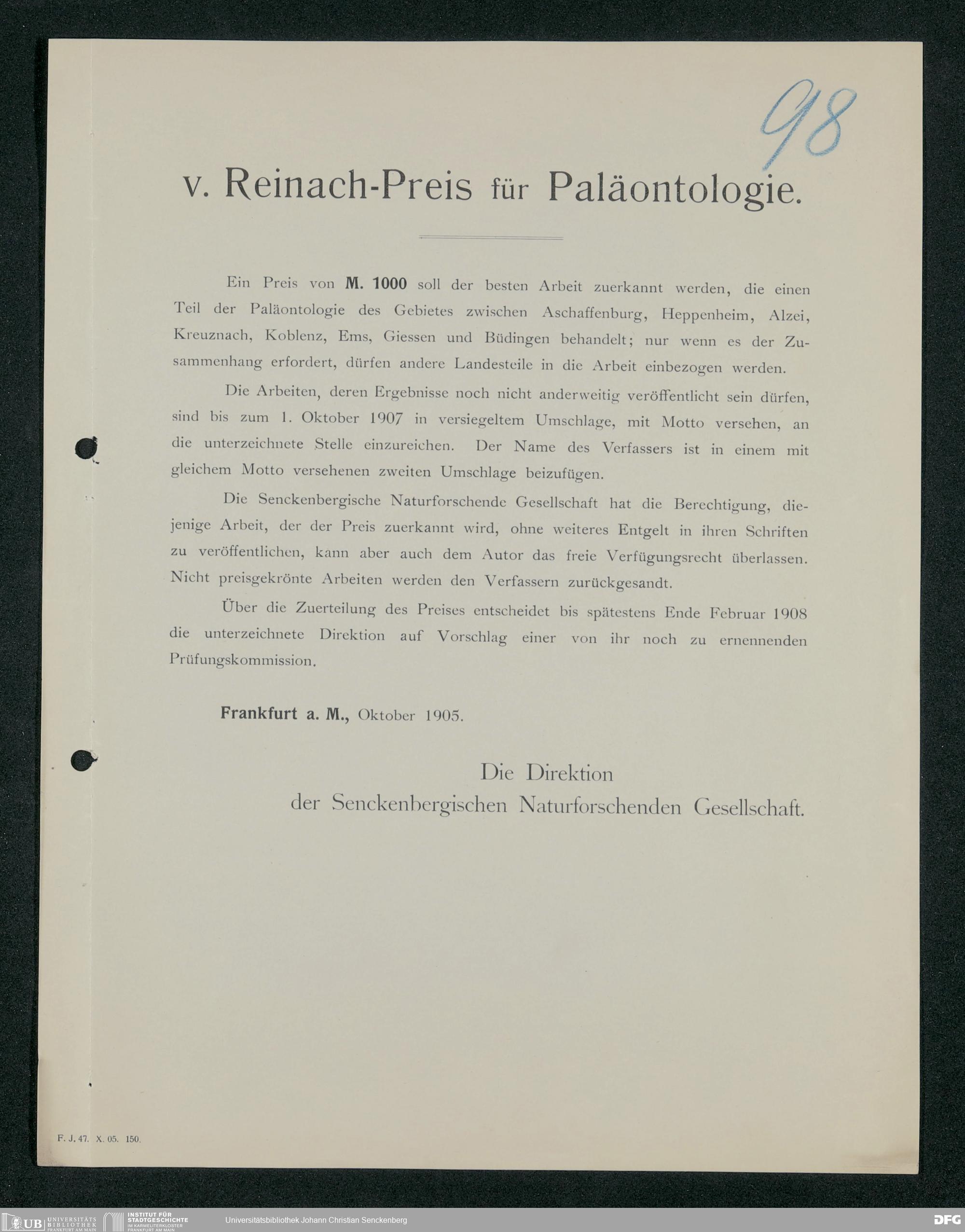 98

v. Reinach-Preis für Paläontologie.

Ein Preis von M. 1000 soll der besten Arbeit zuerkannt werden, die einen Teil der Paläontologie des Gebietes zwischen Aschaffenburg, Heppenheim, Alzei, Kreuznach, Koblenz, Ems, Giessen und Büdingen behandelt; nur wenn es der Zusammenhang erfordert, dürfen andere Landesteile in die Arbeit einbezogen werden.

Die Arbeiten, deren Ergebnisse noch nicht anderweitig veröffentlicht sein dürfen, sind bis zum 1. Oktober 1907 in versiegeltem Umschlage, mit Motto versehen, an die unterzeichnete Stelle einzureichen. Der Name des Verfassers ist in einem mit gleichem Motto versehenen zweiten Umschlage beizufügen.

Die Senckenbergische Naturforschende Gesellschaft hat die Berechtigung, diejenige Arbeit, der der Preis zuerkannt wird, ohne weiteres Entgelt in ihren Schriften zu veröffentlichen, kann aber auch dem Autor das freie Verfügungsrecht überlassen. Nicht preisgekrönte Arbeiten werden den Verfassern zurückgesandt.

Über die Zuerteilung des Preises entscheidet bis spätestens Ende Februar 1908 die unterzeichnete Direktion auf Vorschlag einer von ihr noch zu ernennenden Prüfungskommission.

Frankfurt a. M., Oktober 1905.

Die Direktion
der Senckenbergischen Naturforschenden Gesellschaft.

F. J. 47. X. 05. 150.

UB UNIVERSITÄTS BIBLIOTHEK FRANKFURT AM MAIN
INSTITUT FÜR STADTGESCHICHTE IM KARMELITERKLOSTER FRANKFURT AM MAIN
Universitätsbibliothek Johann Christian Senckenberg
DFG